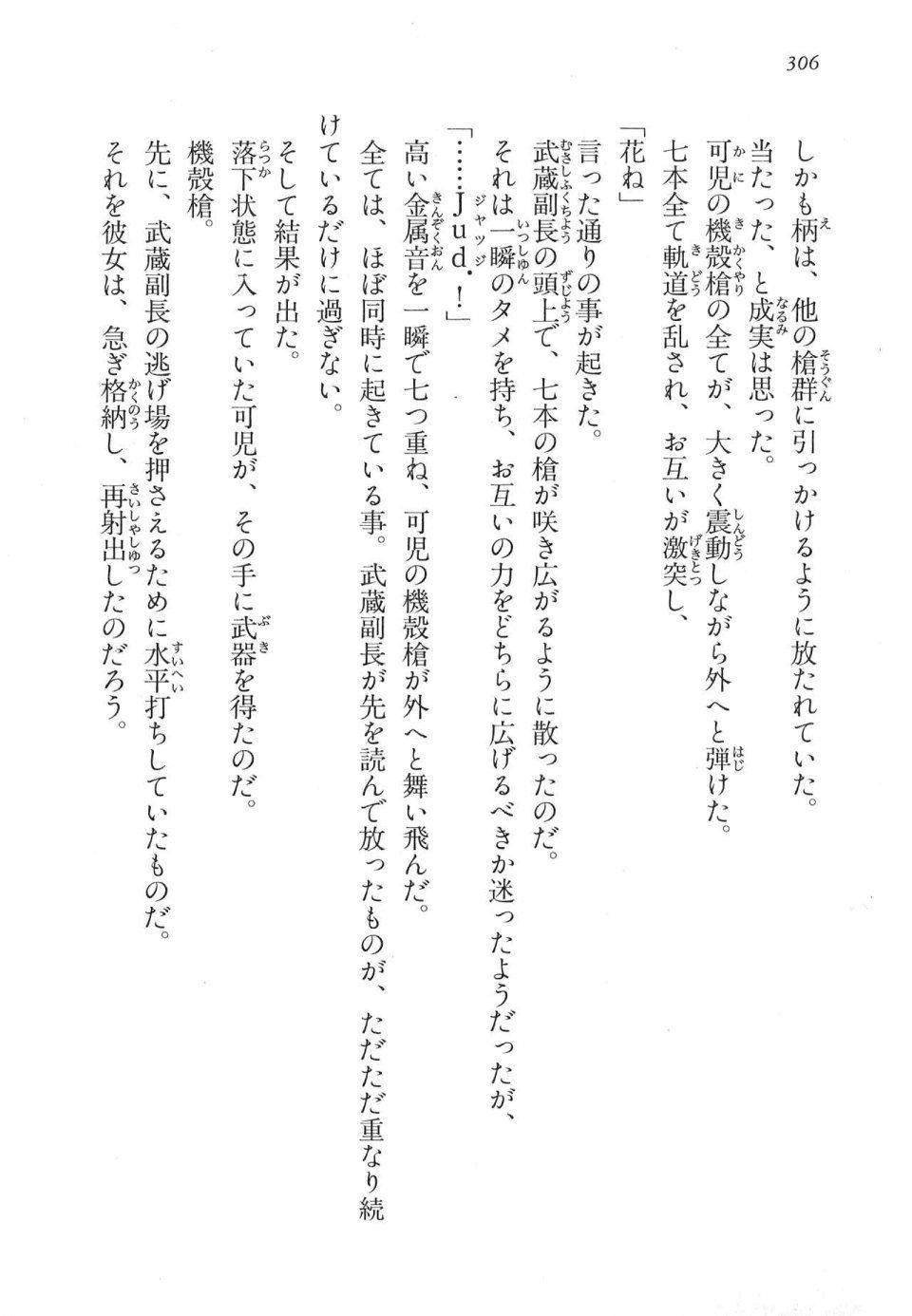 306

しかも柄は、他の槍群に引っかけるように放たれていた。

当たった、と成実は思った。

可児の機殻槍の全てが、大きく震動しながら外へと弾けた。

七本全て軌道を乱され、お互いが激突し、

「花ね」

言った通りの事が起きた。

武蔵副長の頭上で、七本の槍が咲き広がるように散ったのだ。

それは一瞬のタメを持ち、お互いの力をどちらに広げるべきか迷ったようだったが、

「……Jud.!」

高い金属音を一瞬で七つ重ね、可児の機殻槍が外へと舞い飛んだ。

全ては、ほぼ同時に起きている事。武蔵副長が先を読んで放ったものが、ただただ重なり続けているだけに過ぎない。

そして結果が出た。

落下状態に入っていた可児が、その手に武器を得たのだ。

機殻槍。

先に、武蔵副長の逃げ場を押さえるために水平打ちしていたものだ。

それを彼女は、急ぎ格納し、再射出したのだろう。